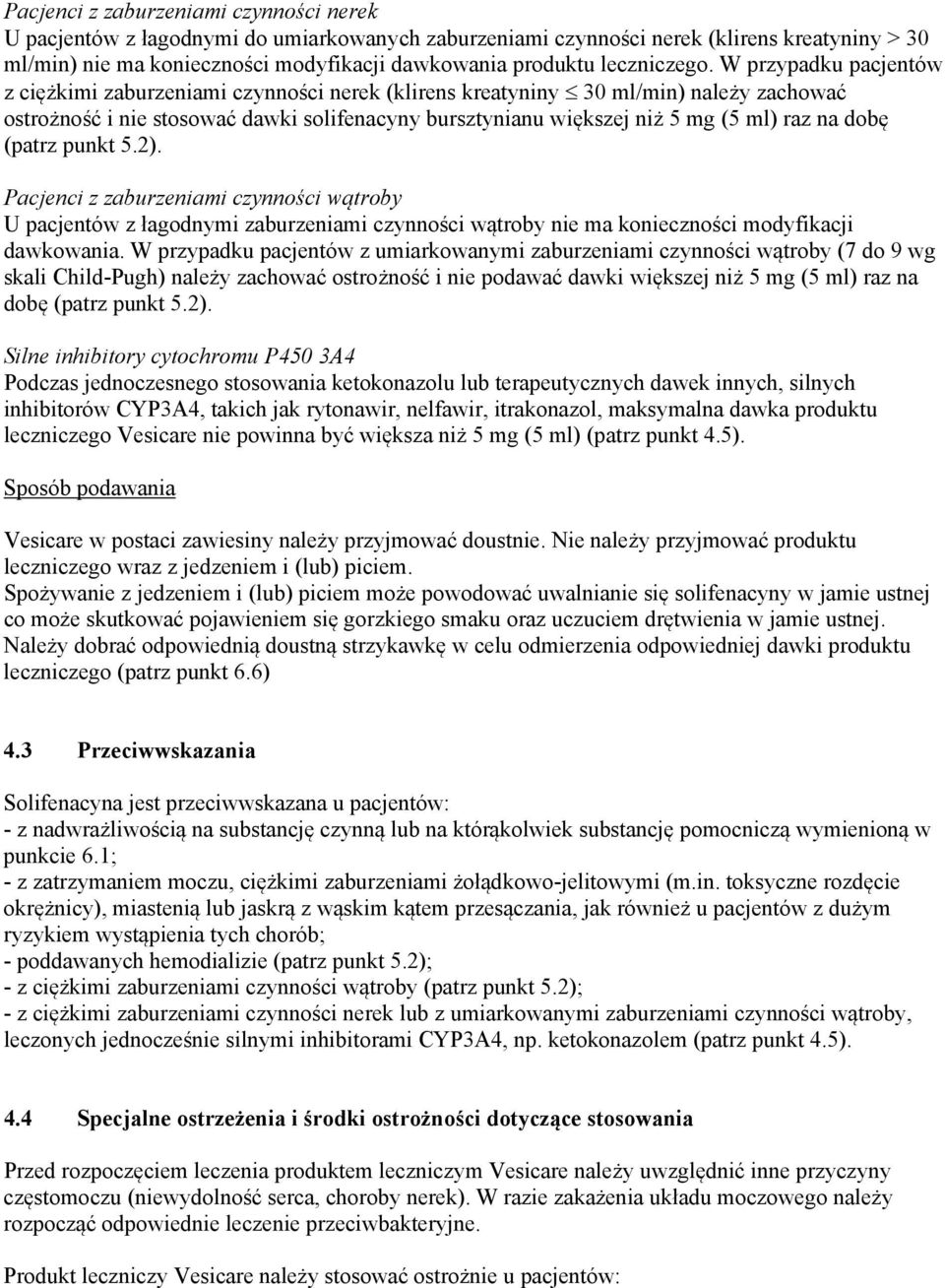 Pacjenci z zaburzeniami czynności nerek
U pacjentów z łagodnymi do umiarkowanych zaburzeniami czynności nerek (klirens kreatyniny > 30 ml/min) nie ma konieczności modyfikacji dawkowania produktu leczniczego. W przypadku pacjentów z ciężkimi zaburzeniami czynności nerek (klirens kreatyniny $\leq$ 30 ml/min) należy zachować ostrożność i nie stosować dawki solifenacyny bursztynianu większej niż 5 mg (5 ml) raz na dobę (patrz punkt 5.2).

Pacjenci z zaburzeniami czynności wątroby
U pacjentów z łagodnymi zaburzeniami czynności wątroby nie ma konieczności modyfikacji dawkowania. W przypadku pacjentów z umiarkowanymi zaburzeniami czynności wątroby (7 do 9 wg skali Child-Pugh) należy zachować ostrożność i nie podawać dawki większej niż 5 mg (5 ml) raz na dobę (patrz punkt 5.2).

Silne inhibitory cytochromu P450 3A4
Podczas jednoczesnego stosowania ketokonazolu lub terapeutycznych dawek innych, silnych inhibitorów CYP3A4, takich jak rytonawir, nelfawir, itrakonazol, maksymalna dawka produktu leczniczego Vesicare nie powinna być większa niż 5 mg (5 ml) (patrz punkt 4.5).

Sposób podawania

Vesicare w postaci zawiesiny należy przyjmować doustnie. Nie należy przyjmować produktu leczniczego wraz z jedzeniem i (lub) piciem.
Spożywanie z jedzeniem i (lub) piciem może powodować uwalnianie się solifenacyny w jamie ustnej co może skutkować pojawieniem się gorzkiego smaku oraz uczuciem drętwienia w jamie ustnej.
Należy dobrać odpowiednią doustną strzykawkę w celu odmierzenia odpowiedniej dawki produktu leczniczego (patrz punkt 6.6)

4.3 Przeciwwskazania

Solifenacyna jest przeciwwskazana u pacjentów:
- z nadwrażliwością na substancję czynną lub na którąkolwiek substancję pomocniczą wymienioną w punkcie 6.1;
- z zatrzymaniem moczu, ciężkimi zaburzeniami żołądkowo-jelitowymi (m.in. toksyczne rozdęcie okrężnicy), miastenią lub jaskrą z wąskim kątem przesączania, jak również u pacjentów z dużym ryzykiem wystąpienia tych chorób;
- poddawanych hemodializie (patrz punkt 5.2);
- z ciężkimi zaburzeniami czynności wątroby (patrz punkt 5.2);
- z ciężkimi zaburzeniami czynności nerek lub z umiarkowanymi zaburzeniami czynności wątroby, leczonych jednocześnie silnymi inhibitorami CYP3A4, np. ketokonazolem (patrz punkt 4.5).

4.4 Specjalne ostrzeżenia i środki ostrożności dotyczące stosowania

Przed rozpoczęciem leczenia produktem leczniczym Vesicare należy uwzględnić inne przyczyny częstomoczu (niewydolność serca, choroby nerek). W razie zakażenia układu moczowego należy rozpocząć odpowiednie leczenie przeciwbakteryjne.

Produkt leczniczy Vesicare należy stosować ostrożnie u pacjentów: